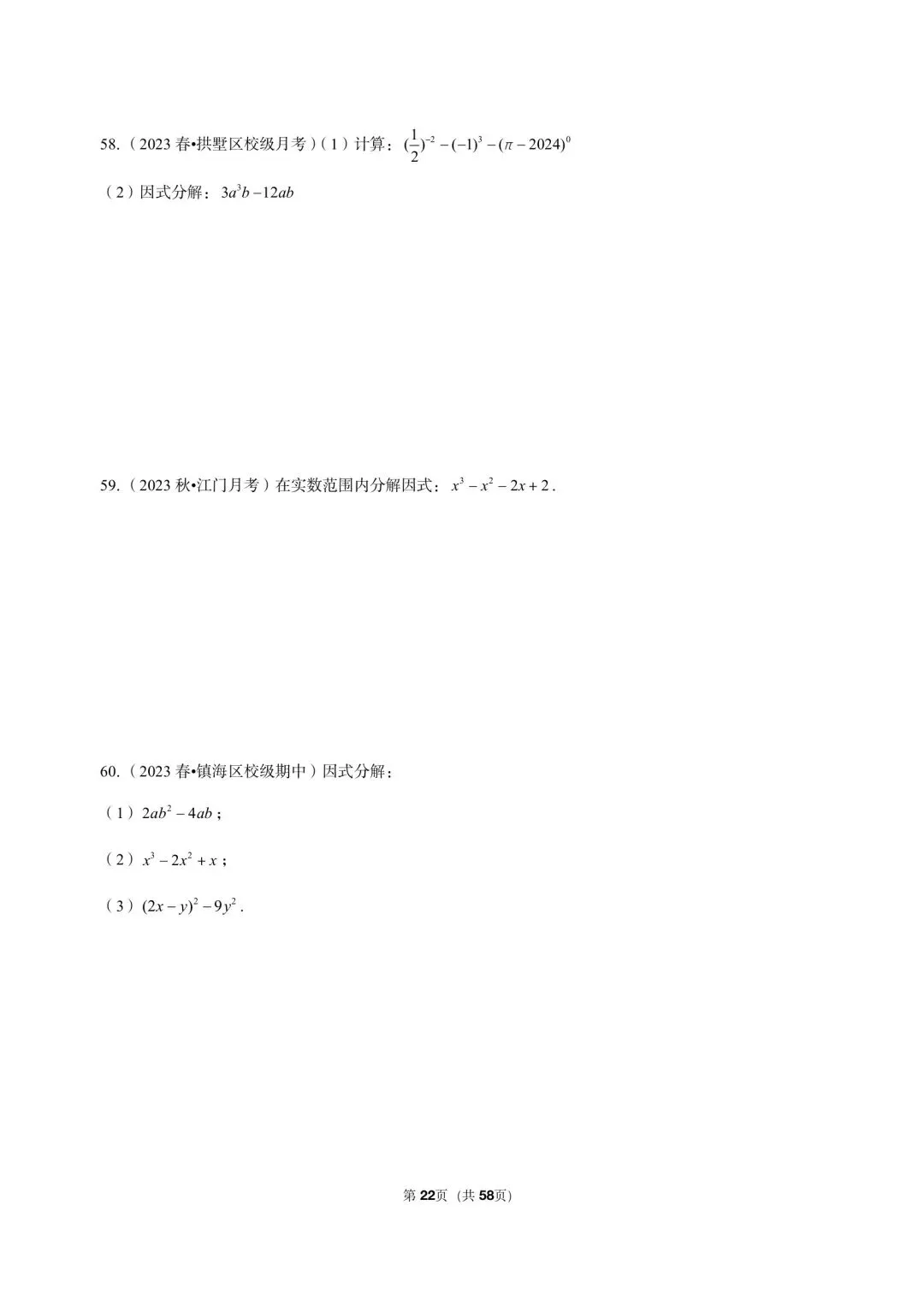 58.（2023 春•拱墅区校级月考）（1）计算：$(\frac{1}{2})^{-2}-(-1)^3-(\pi-2024)^0$

（2）因式分解：$3a^3b-12ab$

59.（2023 秋•江门月考）在实数范围内分解因式：$x^3-x^2-2x+2$.

60.（2023 春•镇海区校级期中）因式分解：

（1）$2ab^2-4ab$；

（2）$x^3-2x^2+x$；

（3）$(2x-y)^2-9y^2$.

第 22页（共 58页）